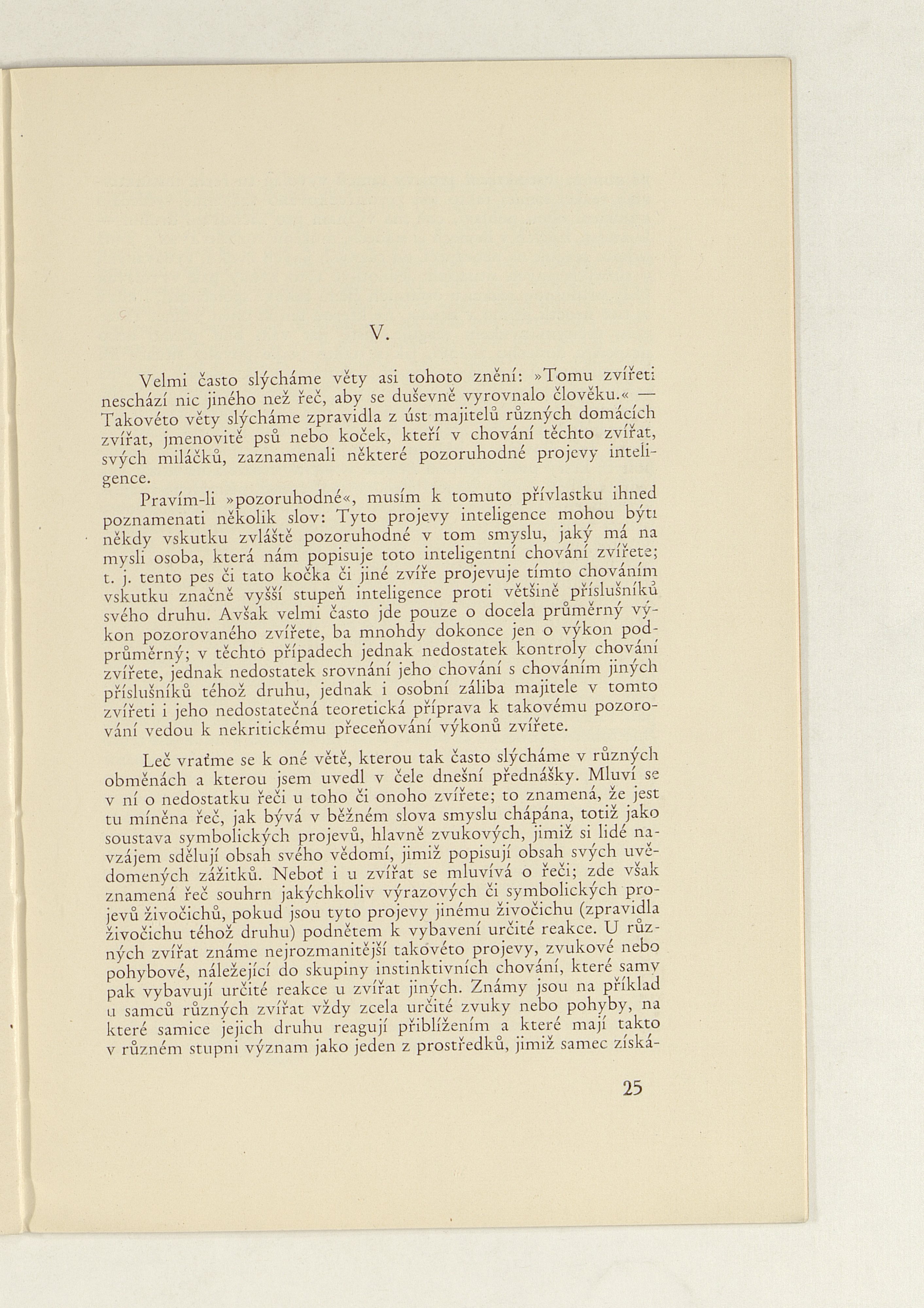 V.

Velmi často slýcháme věty asi tohoto znění: »Tomu zvířeti neschází nic jiného než řeč, aby se duševně vyrovnalo člověku.« — Takovéto věty slýcháme zpravidla z úst majitelů různých domácích zvířat, jmenovitě psů nebo koček, kteří v chování těchto zvířat, svých miláčků, zaznamenali některé pozoruhodné projevy inteligence.

Pravím-li »pozoruhodné«, musím k tomuto přívlastku ihned poznamenati několik slov: Tyto projevy inteligence mohou býti někdy vskutku zvláště pozoruhodné v tom smyslu, jaký má na mysli osoba, která nám popisuje toto inteligentní chování zvířete; t. j. tento pes či tato kočka či jiné zvíře projevuje tímto chováním vskutku značně vyšší stupeň inteligence proti většině příslušníků svého druhu. Avšak velmi často jde pouze o docela průměrný výkon pozorovaného zvířete, ba mnohdy dokonce jen o výkon podprůměrný; v těchto případech jednak nedostatek kontroly chování zvířete, jednak nedostatek srovnání jeho chování s chováním jiných příslušníků téhož druhu, jednak i osobní záliba majitele v tomto zvířeti i jeho nedostatečná teoretická příprava k takovému pozorování vedou k nekritickému přeceňování výkonů zvířete.

Leč vraťme se k oné větě, kterou tak často slýcháme v různých obměnách a kterou jsem uvedl v čele dnešní přednášky. Mluví se v ní o nedostatku řeči u toho či onoho zvířete; to znamená, že jest tu míněna řeč, jak bývá v běžném slova smyslu chápána, totiž jako soustava symbolických projevů, hlavně zvukových, jimiž si lidé navzájem sdělují obsah svého vědomí, jimiž popisují obsah svých uvědomených zážitků. Neboť i u zvířat se mluvívá o řeči; zde však znamená řeč souhrn jakýchkoliv výrazových či symbolických projevů živočichů, pokud jsou tyto projevy jinému živočichu (zpravidla živočichu téhož druhu) podnětem k vybavení určité reakce. U různých zvířat známe nejrozmanitější takovéto projevy, zvukové nebo pohybové, náležející do skupiny instinktivních chování, které samy pak vybavují určité reakce u zvířat jiných. Známy jsou na příklad u samců různých zvířat vždy zcela určité zvuky nebo pohyby, na které samice jejich druhu reagují přiblížením a které mají takto v různém stupni význam jako jeden z prostředků, jimiž samec získá-

25